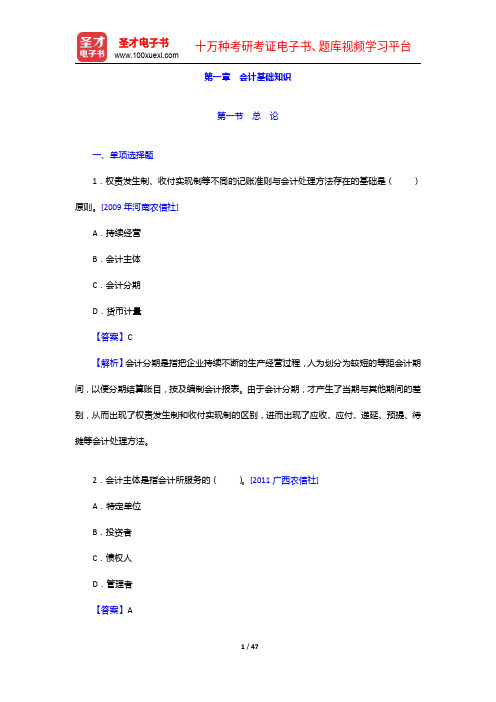 圣才电子书
圣才电子书
www.100xuexi.com
十万种考研考证电子书、题库视频学习平台

第一章　会计基础知识

第一节　总　论

一、单项选择题

1．权责发生制、收付实现制等不同的记账准则与会计处理方法存在的基础是（　　）原则。[2009 年河南农信社]

A．持续经营

B．会计主体

C．会计分期

D．货币计量

【答案】C

【解析】会计分期是指把企业持续不断的生产经营过程，人为划分为较短的等距会计期间，以便分期结算账目，按及编制会计报表。由于会计分期，才产生了当期与其他期间的差别，从而出现了权责发生制和收付实现制的区别，进而出现了应收、应付、递延、预提、待摊等会计处理方法。

2．会计主体是指会计所服务的（　　）。[2011 广西农信社]

A．特定单位

B．投资者

C．债权人

D．管理者

【答案】A

1 / 47